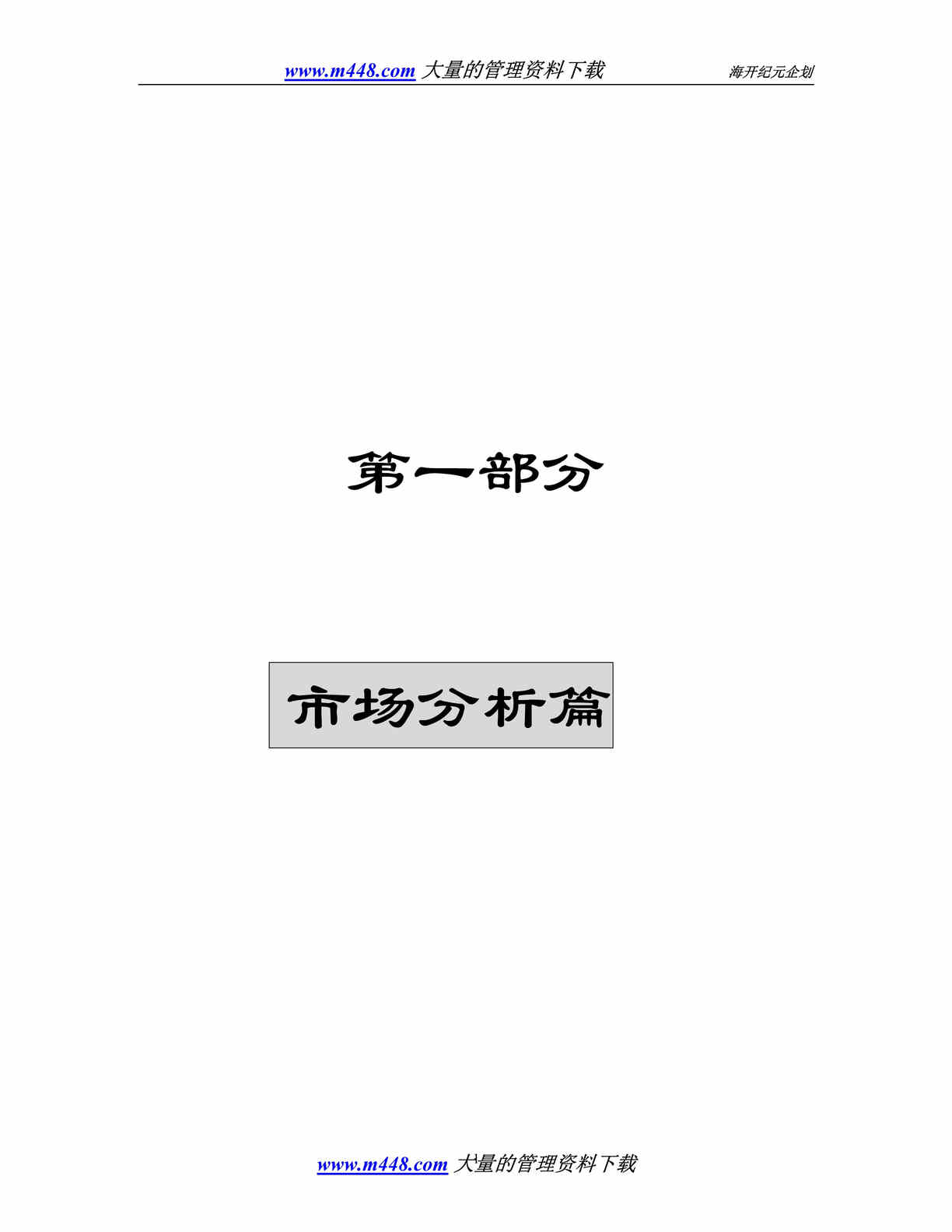 www.m448.com 大量的管理资料下载 海开纪元企划

第一部分

市场分析篇

www.m448.com 大量的管理资料下载